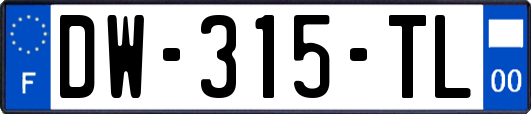 F

DW-315-TL

00